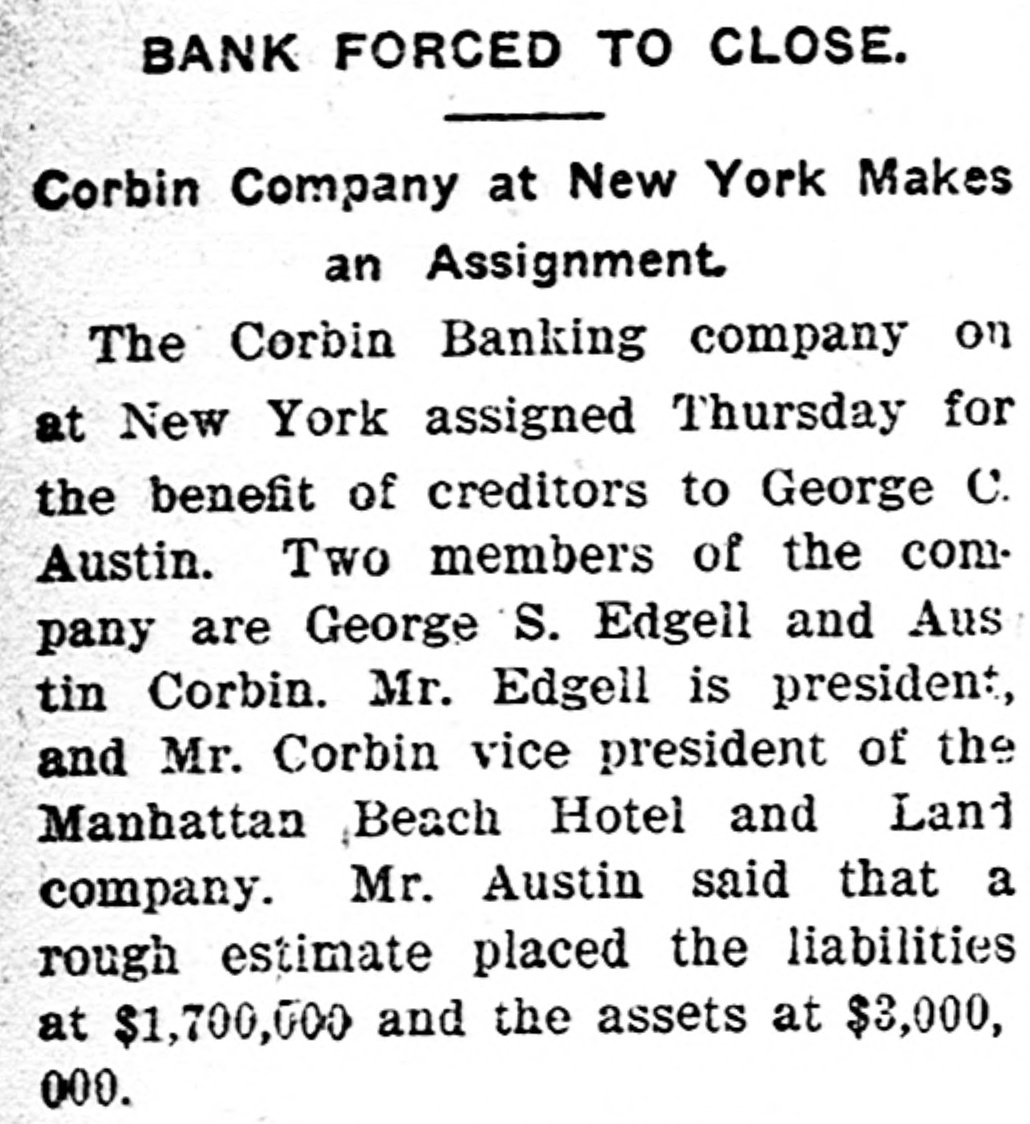 BANK FORCED TO CLOSE.

Corbin Company at New York Makes an Assignment.

The Corbin Banking company on at New York assigned Thursday for the benefit of creditors to George C. Austin. Two members of the company are George S. Edgell and Austin Corbin. Mr. Edgell is president, and Mr. Corbin vice president of the Manhattan Beach Hotel and Land company. Mr. Austin said that a rough estimate placed the liabilities at $1,700,000 and the assets at $3,000,000.